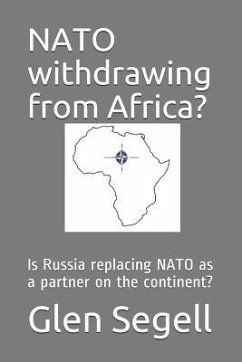 NATO withdrawing from Africa?

Is Russia replacing NATO as a partner on the continent?

Glen Segell